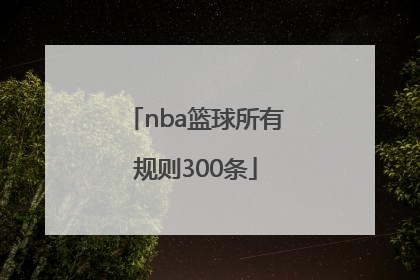 「nba篮球所有规则300条」